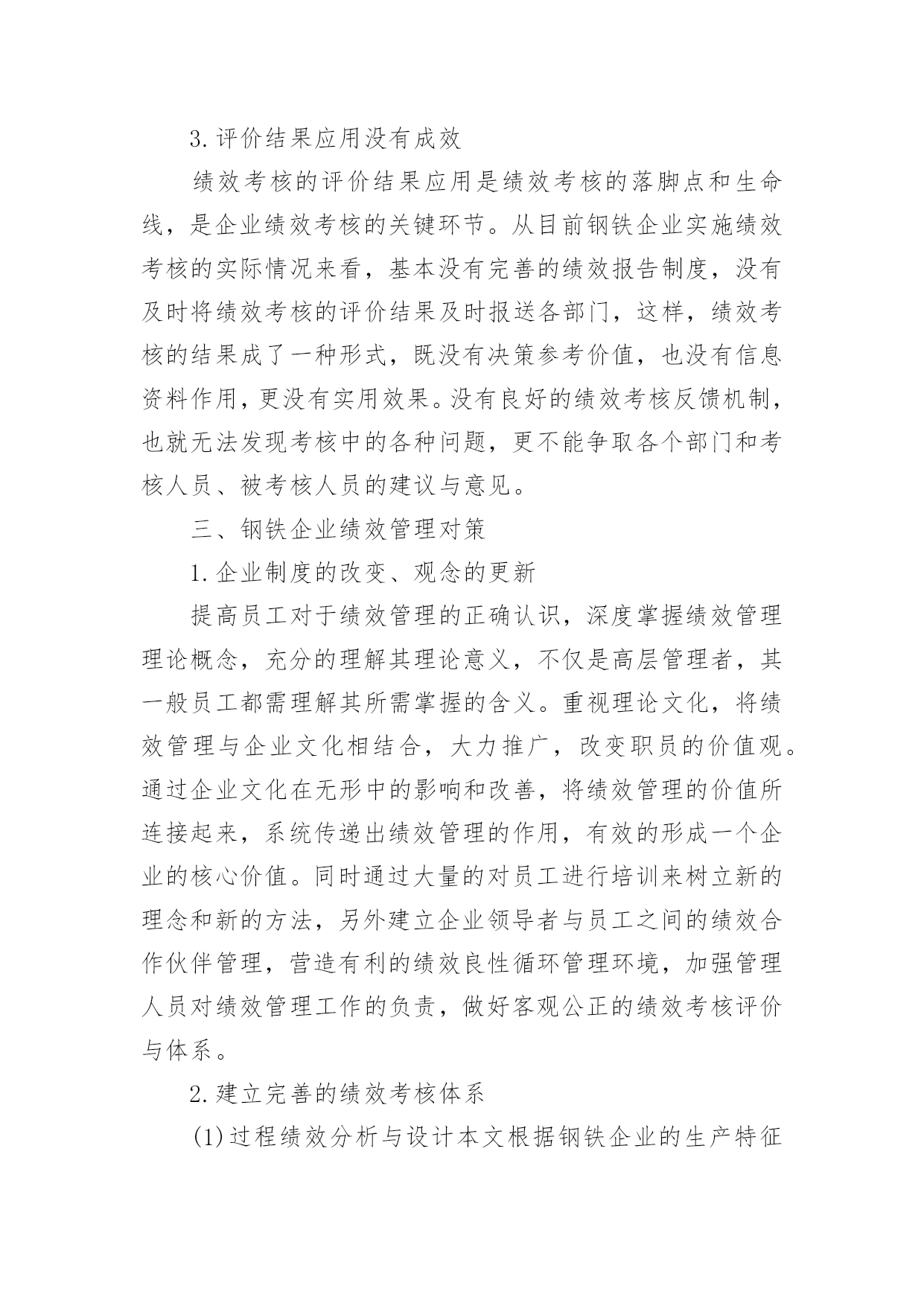 3.评价结果应用没有成效

绩效考核的评价结果应用是绩效考核的落脚点和生命线，是企业绩效考核的关键环节。从目前钢铁企业实施绩效考核的实际情况来看，基本没有完善的绩效报告制度，没有及时将绩效考核的评价结果及时报送各部门，这样，绩效考核的结果成了一种形式，既没有决策参考价值，也没有信息资料作用，更没有实用效果。没有良好的绩效考核反馈机制，也就无法发现考核中的各种问题，更不能争取各个部门和考核人员、被考核人员的建议与意见。

三、钢铁企业绩效管理对策

1.企业制度的改变、观念的更新

提高员工对于绩效管理的正确认识，深度掌握绩效管理理论概念，充分的理解其理论意义，不仅是高层管理者，其一般员工都需理解其所需掌握的含义。重视理论文化，将绩效管理与企业文化相结合，大力推广，改变职员的价值观。通过企业文化在无形中的影响和改善，将绩效管理的价值所连接起来，系统传递出绩效管理的作用，有效的形成一个企业的核心价值。同时通过大量的对员工进行培训来树立新的理念和新的方法，另外建立企业领导者与员工之间的绩效合作伙伴管理，营造有利的绩效良性循环管理环境，加强管理人员对绩效管理工作的负责，做好客观公正的绩效考核评价与体系。

2.建立完善的绩效考核体系

(1)过程绩效分析与设计本文根据钢铁企业的生产特征